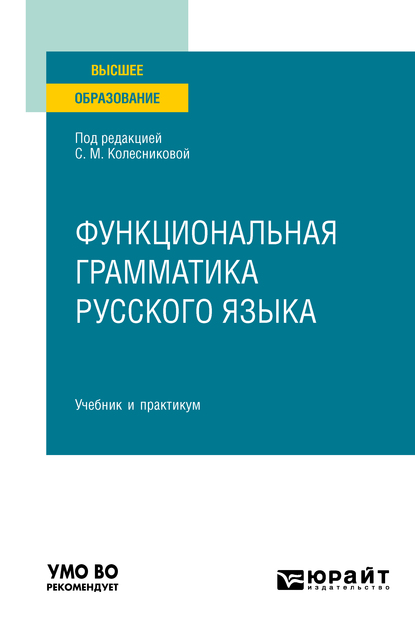 ВЫСШЕЕ
ОБРАЗОВАНИЕ

Под редакцией
С. М. Колесниковой

ФУНКЦИОНАЛЬНАЯ ГРАММАТИКА РУССКОГО ЯЗЫКА

Учебник и практикум

УМО ВО
РЕКОМЕНДУЕТ

ЮРАЙТ
издательство